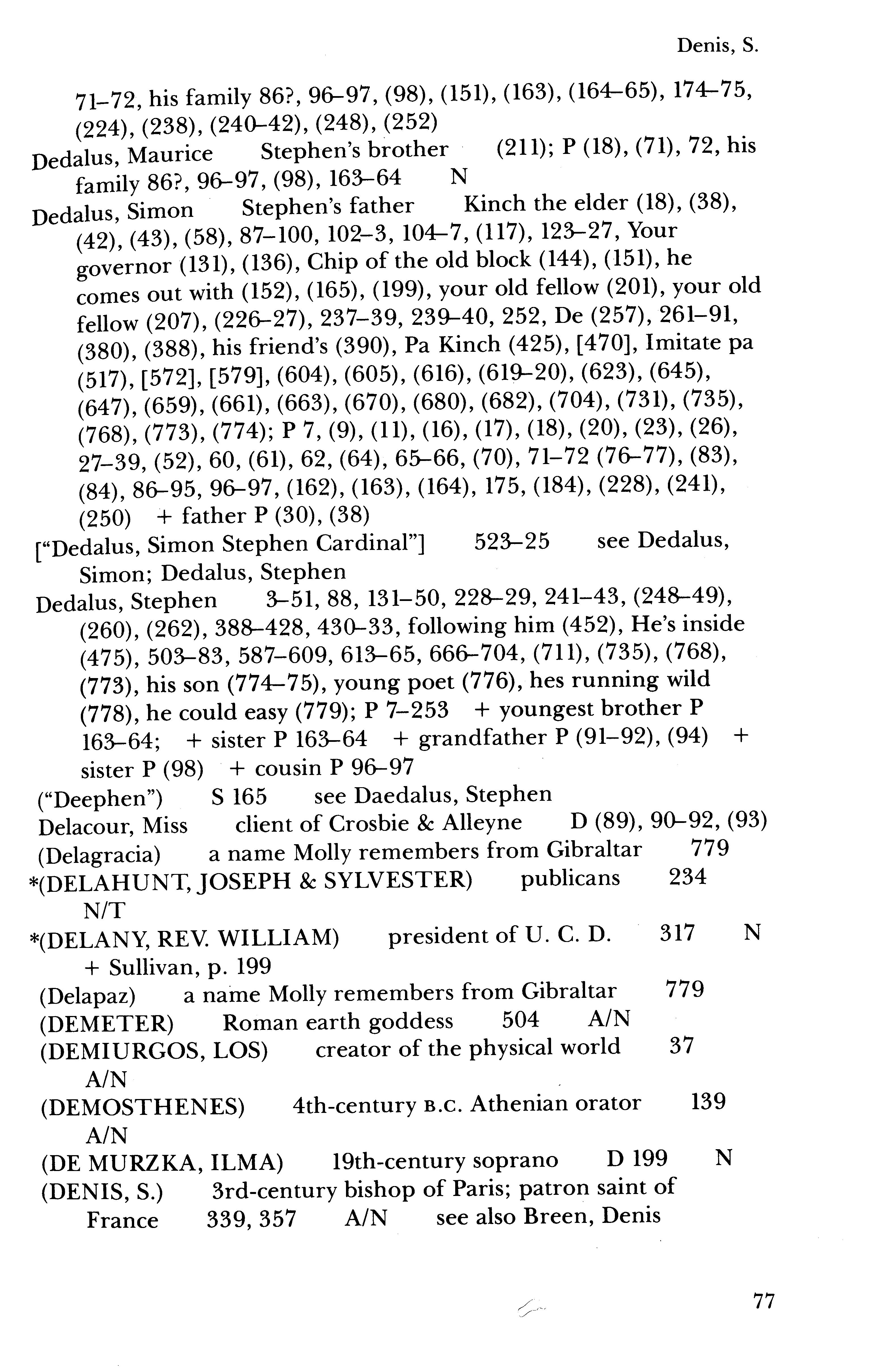 Denis, S.

71–72, his family 86?, 96–97, (98), (151), (163), (164–65), 174–75, (224), (238), (240–42), (248), (252)

Dedalus, Maurice Stephen's brother (211); P (18), (71), 72, his family 86?, 96–97, (98), 163–64 N

Dedalus, Simon Stephen's father Kinch the elder (18), (38), (42), (43), (58), 87–100, 102–3, 104–7, (117), 123–27, Your governor (131), (136), Chip of the old block (144), (151), he comes out with (152), (165), (199), your old fellow (201), your old fellow (207), (226–27), 237–39, 239–40, 252, De (257), 261–91, (380), (388), his friend's (390), Pa Kinch (425), [470], Imitate pa (517), [572], [579], (604), (605), (616), (619–20), (623), (645), (647), (659), (661), (663), (670), (680), (682), (704), (731), (735), (768), (773), (774); P 7, (9), (11), (16), (17), (18), (20), (23), (26), 27–39, (52), 60, (61), 62, (64), 65–66, (70), 71–72 (76–77), (83), (84), 86–95, 96–97, (162), (163), (164), 175, (184), (228), (241), (250) + father P (30), (38)

["Dedalus, Simon Stephen Cardinal"] 523–25 see Dedalus, Simon; Dedalus, Stephen

Dedalus, Stephen 3–51, 88, 131–50, 228–29, 241–43, (248–49), (260), (262), 388–428, 430–33, following him (452), He's inside (475), 503–83, 587–609, 613–65, 666–704, (711), (735), (768), (773), his son (774–75), young poet (776), hes running wild (778), he could easy (779); P 7–253 + youngest brother P 163–64; + sister P 163–64 + grandfather P (91–92), (94) + sister P (98) + cousin P 96–97

("Deephen") S 165 see Daedalus, Stephen

Delacour, Miss client of Crosbie & Alleyne D (89), 90–92, (93)

(Delagracia) a name Molly remembers from Gibraltar 779

*(DELAHUNT, JOSEPH & SYLVESTER) publicans 234 N/T

*(DELANY, REV. WILLIAM) president of U. C. D. 317 N + Sullivan, p. 199

(Delapaz) a name Molly remembers from Gibraltar 779

(DEMETER) Roman earth goddess 504 A/N

(DEMIURGOS, LOS) creator of the physical world 37 A/N

(DEMOSTHENES) 4th-century B.C. Athenian orator 139 A/N

(DE MURZKA, ILMA) 19th-century soprano D 199 N

(DENIS, S.) 3rd-century bishop of Paris; patron saint of France 339, 357 A/N see also Breen, Denis

77